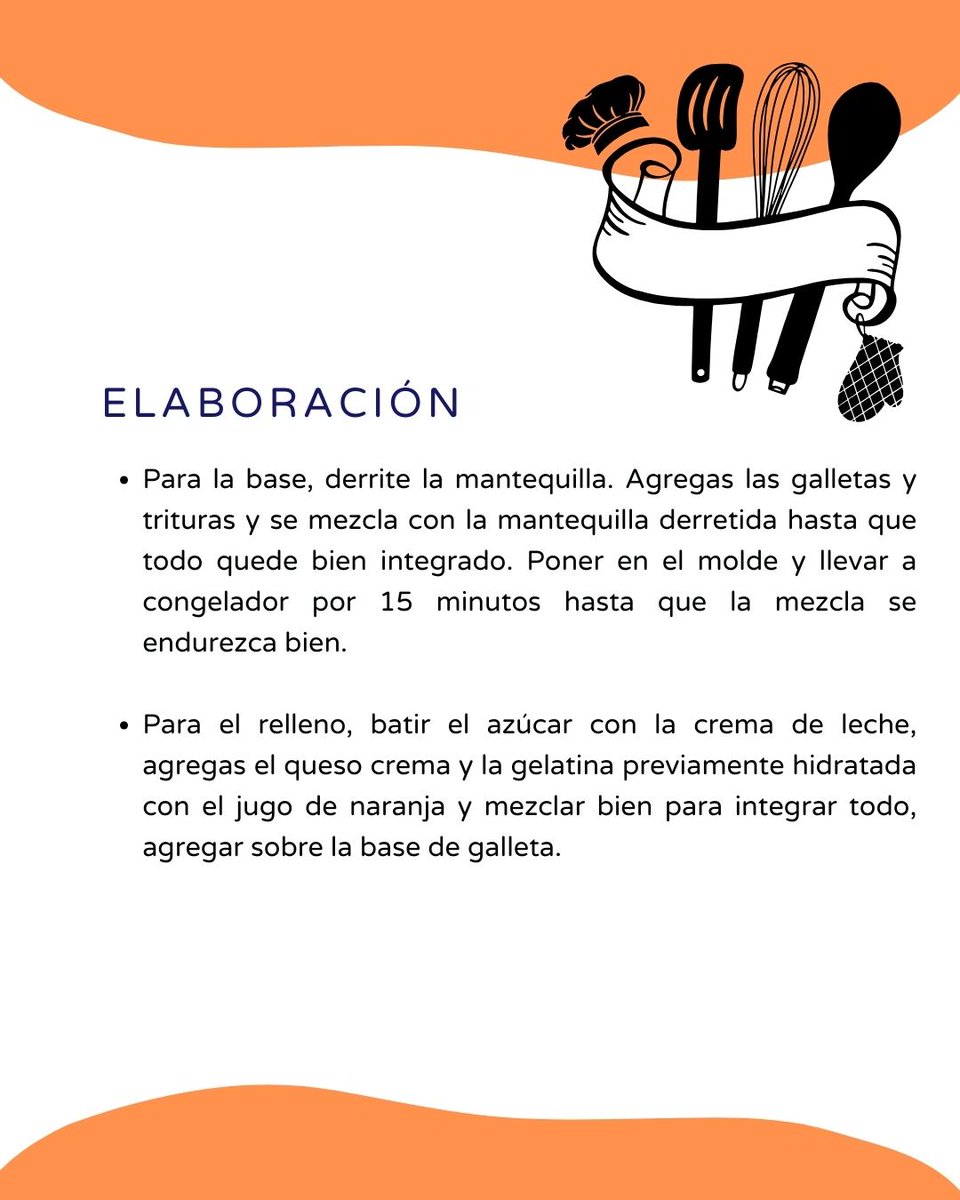 ELABORACIÓN

• Para la base, derrite la mantequilla. Agregas las galletas y trituras y se mezcla con la mantequilla derretida hasta que todo quede bien integrado. Poner en el molde y llevar a congelador por 15 minutos hasta que la mezcla se endurezca bien.

• Para el relleno, batir el azúcar con la crema de leche, agregas el queso crema y la gelatina previamente hidratada con el jugo de naranja y mezclar bien para integrar todo, agregar sobre la base de galleta.